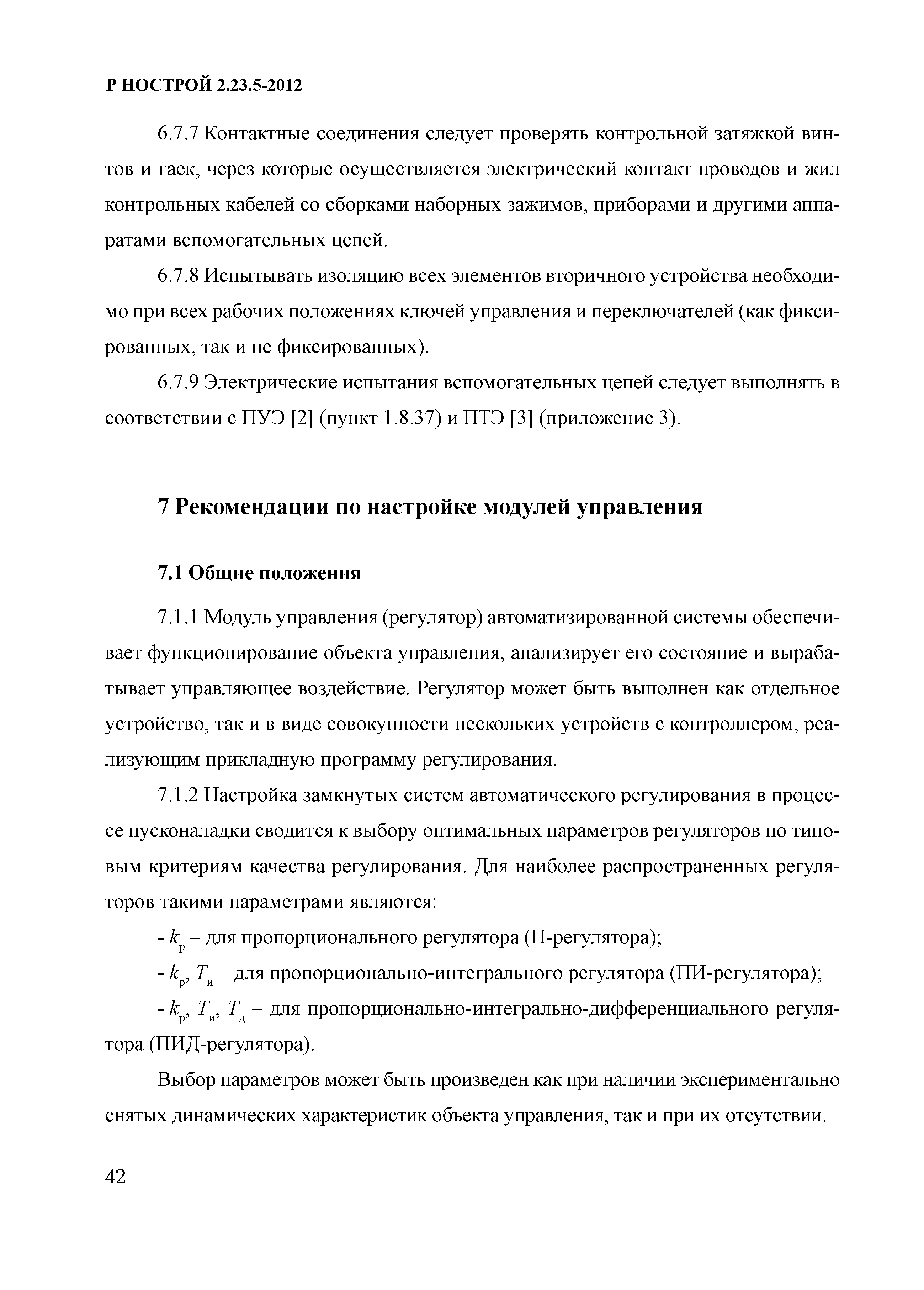 Р НОСТРОЙ 2.23.5-2012

6.7.7 Контактные соединения следует проверять контрольной затяжкой винтов и гаек, через которые осуществляется электрический контакт проводов и жил контрольных кабелей со сборками наборных зажимов, приборами и другими аппаратами вспомогательных цепей.

6.7.8 Испытывать изоляцию всех элементов вторичного устройства необходимо при всех рабочих положениях ключей управления и переключателей (как фиксированных, так и не фиксированных).

6.7.9 Электрические испытания вспомогательных цепей следует выполнять в соответствии с ПУЭ [2] (пункт 1.8.37) и ПТЭ [3] (приложение 3).

7 Рекомендации по настройке модулей управления

7.1 Общие положения

7.1.1 Модуль управления (регулятор) автоматизированной системы обеспечивает функционирование объекта управления, анализирует его состояние и вырабатывает управляющее воздействие. Регулятор может быть выполнен как отдельное устройство, так и в виде совокупности нескольких устройств с контроллером, реализующим прикладную программу регулирования.

7.1.2 Настройка замкнутых систем автоматического регулирования в процессе пусконаладки сводится к выбору оптимальных параметров регуляторов по типовым критериям качества регулирования. Для наиболее распространенных регуляторов такими параметрами являются:

- $k_р$ – для пропорционального регулятора (П-регулятора);

- $k_р$, $T_и$ – для пропорционально-интегрального регулятора (ПИ-регулятора);

- $k_р$, $T_и$, $T_д$ – для пропорционально-интегрально-дифференциального регулятора (ПИД-регулятора).

Выбор параметров может быть произведен как при наличии экспериментально снятых динамических характеристик объекта управления, так и при их отсутствии.

42